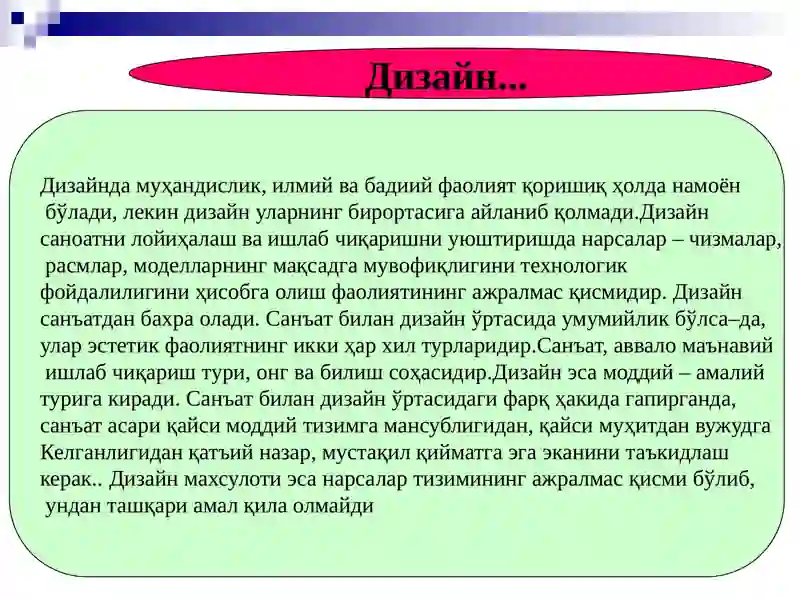 Дизайн...

Дизайнда муҳандислик, илмий ва бадиий фаолият қоришиқ ҳолда намоён бўлади, лекин дизайн уларнинг бирортасига айланиб қолмади.Дизайн саноатни лойиҳалаш ва ишлаб чиқаришни уюштиришда нарсалар – чизмалар, расмлар, моделларнинг мақсадга мувофиқлигини технологик фойдалилигини ҳисобга олиш фаолиятининг ажралмас қисмидир. Дизайн санъатдан бахра олади. Санъат билан дизайн ўртасида умумийлик бўлса–да, улар эстетик фаолиятнинг икки ҳар хил турларидир.Санъат, аввало маънавий ишлаб чиқариш тури, онг ва билиш соҳасидир.Дизайн эса моддий – амалий турига киради. Санъат билан дизайн ўртасидаги фарқ ҳакида гапирганда, санъат асари қайси моддий тизимга мансублигидан, қайси муҳитдан вужудга Келганлигидан қатъий назар, мустақил қийматга эга эканини таъкидлаш керак.. Дизайн махсулоти эса нарсалар тизимининг ажралмас қисми бўлиб, ундан ташқари амал қила олмайди